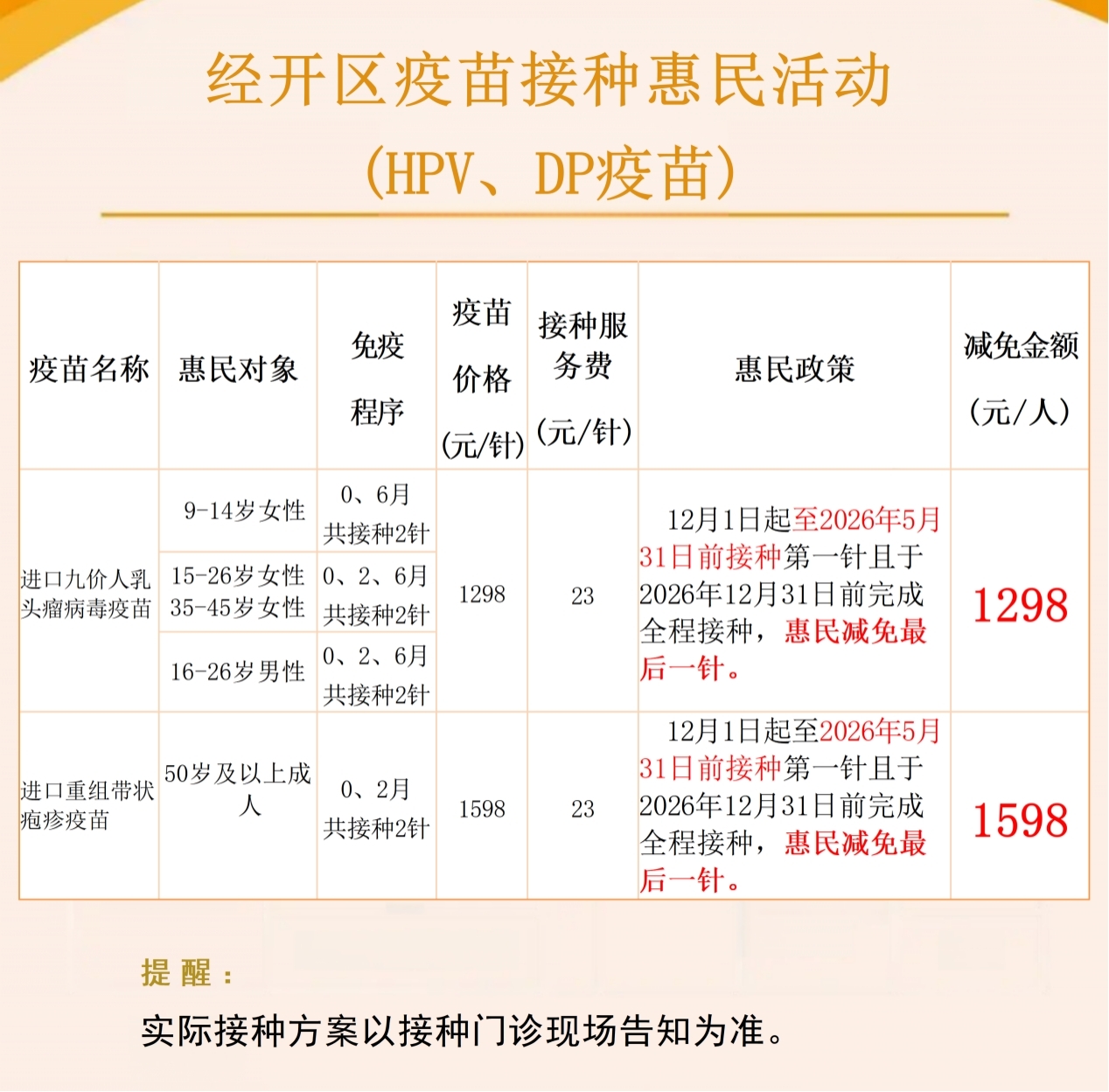 经开区疫苗接种惠民活动

(HPV、DP疫苗)

| 疫苗名称 | 惠民对象 | 免疫程序 | 疫苗价格(元/针) | 接种服务费(元/针) | 惠民政策 | 减免金额(元/人) |
|---|---|---|---|---|---|---|
| 进口九价人乳头瘤病毒疫苗 | 9-14岁女性 | 0、6月共接种2针 | 1298 | 23 | 12月1日起至2026年5月31日前接种第一针且于2026年12月31日前完成全程接种，惠民减免最后一针。 | 1298 |
|  | 15-26岁女性 35-45岁女性 | 0、2、6月共接种2针 |  |  |  |  |
|  | 16-26岁男性 | 0、2、6月共接种2针 |  |  |  |  |
| 进口重组带状疱疹疫苗 | 50岁及以上成人 | 0、2月共接种2针 | 1598 | 23 | 12月1日起至2026年5月31日前接种第一针且于2026年12月31日前完成全程接种，惠民减免最后一针。 | 1598 |

提醒：

实际接种方案以接种门诊现场告知为准。